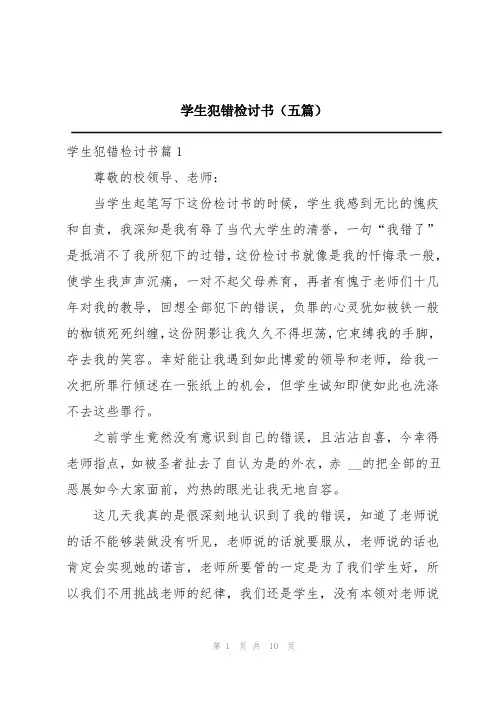 学生犯错检讨书（五篇）

学生犯错检讨书篇1

尊敬的校领导、老师：

当学生起笔写下这份检讨书的时候，学生我感到无比的愧疚和自责，我深知是我有辱了当代大学生的清誉，一句“我错了”是抵消不了我所犯下的过错，这份检讨书就像是我的忏悔录一般，使学生我声声沉痛，一对不起父母养育，再者有愧于老师们十几年对我的教导，回想全部犯下的错误，负罪的心灵犹如被铁一般的枷锁死死纠缠，这份阴影让我久久不得坦荡，它束缚我的手脚，夺去我的笑容。幸好能让我遇到如此博爱的领导和老师，给我一次把所罪行倾述在一张纸上的机会，但学生诚知即使如此也洗涤不去这些罪行。

之前学生竟然没有意识到自己的错误，且沾沾自喜，今幸得老师指点，如被圣者扯去了自认为是的外衣，赤 __的把全部的丑恶展如今大家面前，灼热的眼光让我无地自容。

这几天我真的是很深刻地认识到了我的错误，知道了老师说的话不能够装做没有听见，老师说的话就要服从，老师说的话也肯定会实现她的诺言，老师所要管的一定是为了我们学生好，所以我们不用挑战老师的纪律，我们还是学生，没有本领对老师说

第 1 页 共 10 页